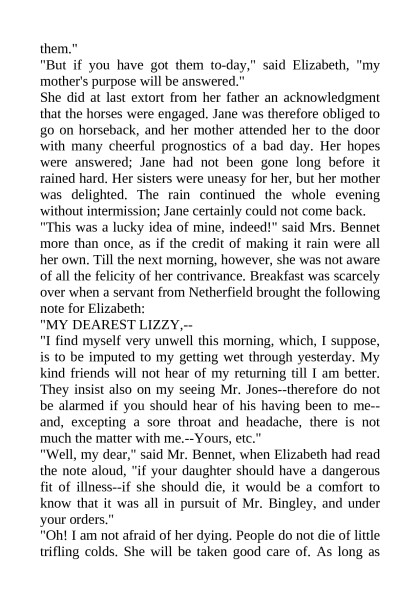 them."

"But if you have got them to-day," said Elizabeth, "my mother's purpose will be answered."

She did at last extort from her father an acknowledgment that the horses were engaged. Jane was therefore obliged to go on horseback, and her mother attended her to the door with many cheerful prognostics of a bad day. Her hopes were answered; Jane had not been gone long before it rained hard. Her sisters were uneasy for her, but her mother was delighted. The rain continued the whole evening without intermission; Jane certainly could not come back.

"This was a lucky idea of mine, indeed!" said Mrs. Bennet more than once, as if the credit of making it rain were all her own. Till the next morning, however, she was not aware of all the felicity of her contrivance. Breakfast was scarcely over when a servant from Netherfield brought the following note for Elizabeth:

"MY DEAREST LIZZY,--

"I find myself very unwell this morning, which, I suppose, is to be imputed to my getting wet through yesterday. My kind friends will not hear of my returning till I am better. They insist also on my seeing Mr. Jones--therefore do not be alarmed if you should hear of his having been to me--and, excepting a sore throat and headache, there is not much the matter with me.--Yours, etc."

"Well, my dear," said Mr. Bennet, when Elizabeth had read the note aloud, "if your daughter should have a dangerous fit of illness--if she should die, it would be a comfort to know that it was all in pursuit of Mr. Bingley, and under your orders."

"Oh! I am not afraid of her dying. People do not die of little trifling colds. She will be taken good care of. As long as